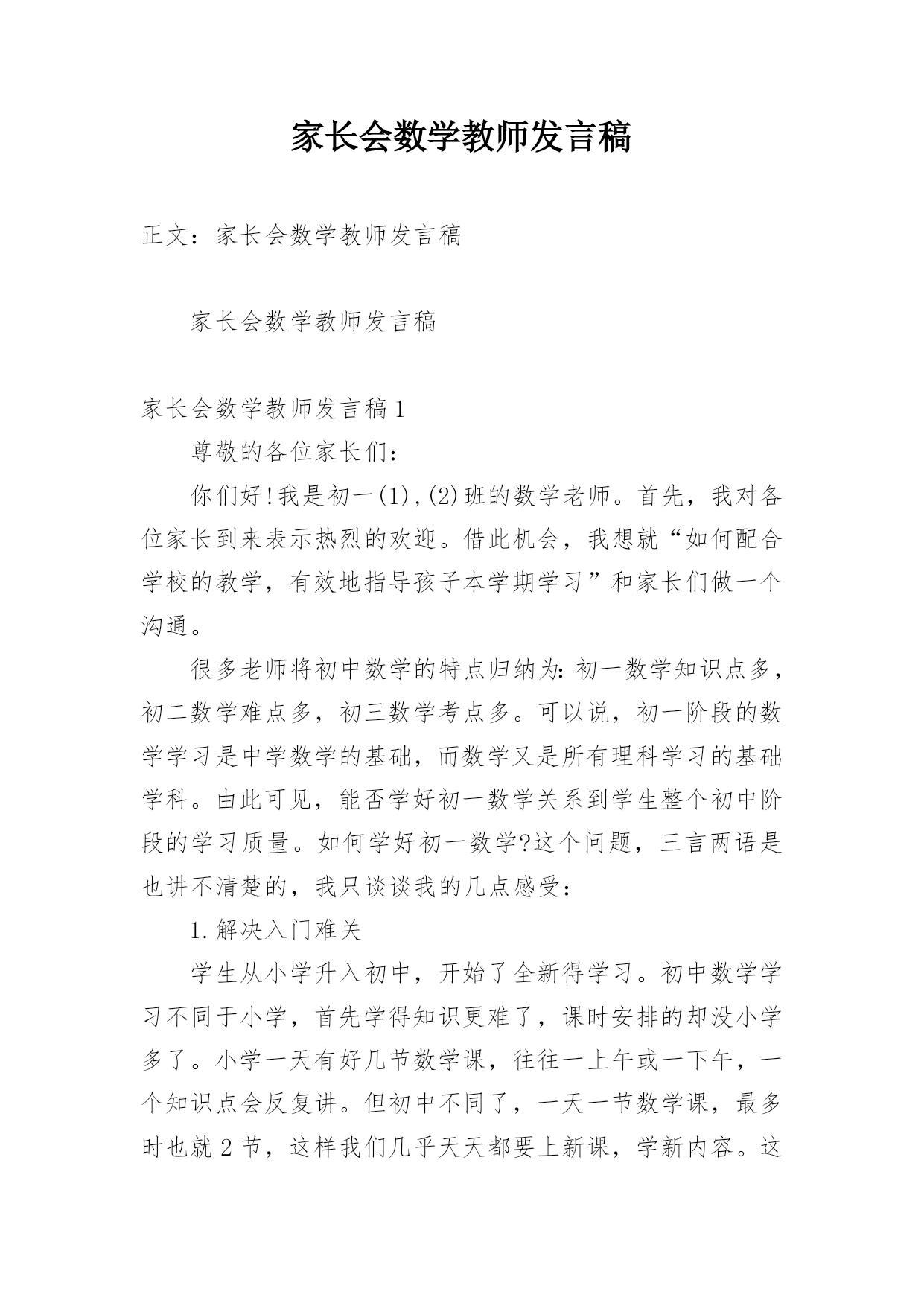 家长会数学教师发言稿

正文：家长会数学教师发言稿

家长会数学教师发言稿

家长会数学教师发言稿1

尊敬的各位家长们：

你们好!我是初一(1),(2)班的数学老师。首先，我对各位家长到来表示热烈的欢迎。借此机会，我想就“如何配合学校的教学，有效地指导孩子本学期学习”和家长们做一个沟通。

很多老师将初中数学的特点归纳为:初一数学知识点多，初二数学难点多，初三数学考点多。可以说，初一阶段的数学学习是中学数学的基础，而数学又是所有理科学习的基础学科。由此可见，能否学好初一数学关系到学生整个初中阶段的学习质量。如何学好初一数学?这个问题，三言两语是也讲不清楚的，我只谈谈我的几点感受：

1.解决入门难关

学生从小学升入初中，开始了全新得学习。初中数学学习不同于小学，首先学得知识更难了，课时安排的却没小学多了。小学一天有好几节数学课，往往一上午或一下午，一个知识点会反复讲。但初中不同了，一天一节数学课，最多时也就2节，这样我们几乎天天都要上新课，学新内容。这